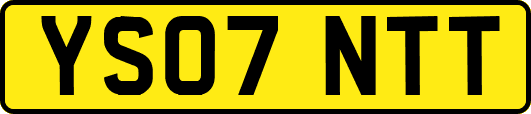 YS07 NTT